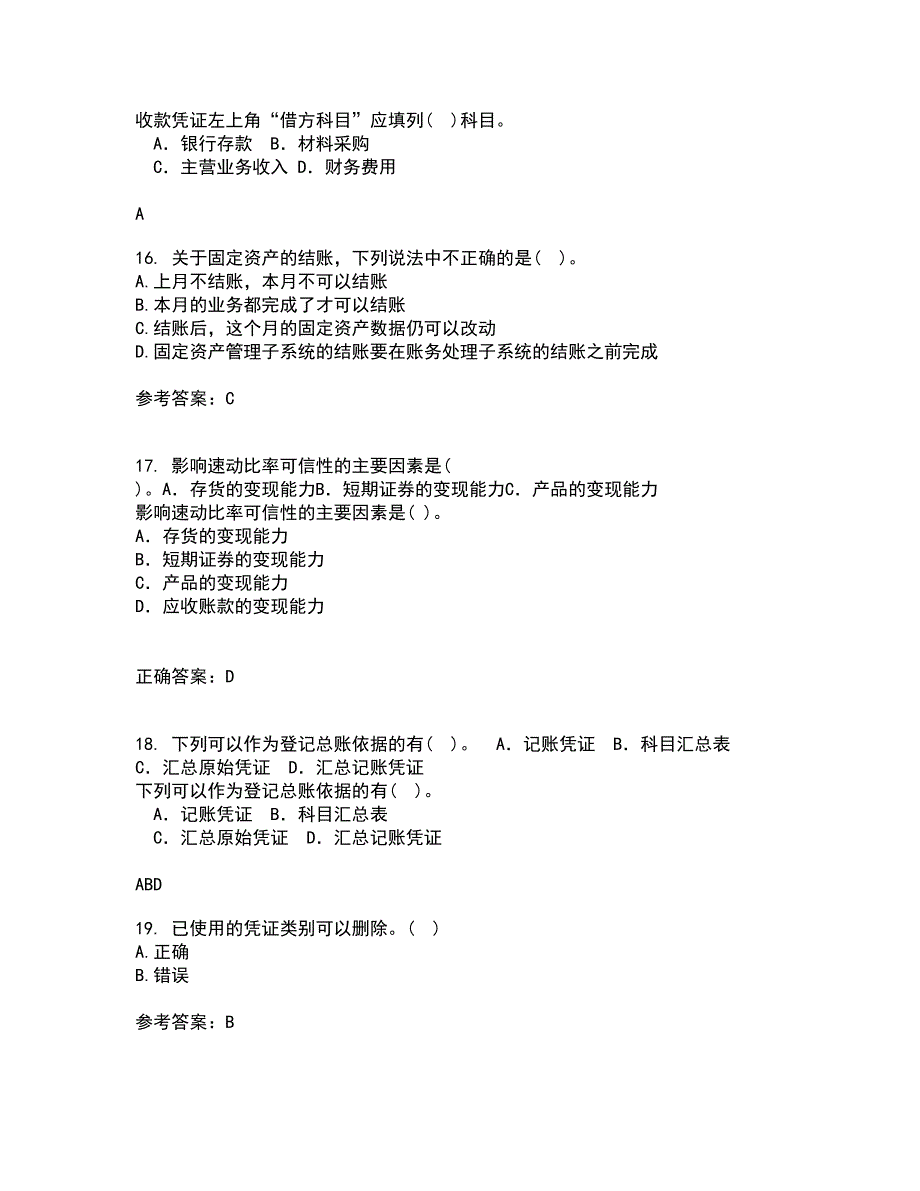 收款凭证左上角“借方科目”应填列( )科目。
A．银行存款 B．材料采购
C．主营业务收入 D．财务费用

A

16. 关于固定资产的结账，下列说法中不正确的是( )。
A.上月不结账，本月不可以结账
B.本月的业务都完成了才可以结账
C.结账后，这个月的固定资产数据仍可以改动
D.固定资产管理子系统的结账要在账务处理子系统的结账之前完成

参考答案：C

17. 影响速动比率可信性的主要因素是( )。A．存货的变现能力B．短期证券的变现能力C．产品的变现能力
影响速动比率可信性的主要因素是( )。
A．存货的变现能力
B．短期证券的变现能力
C．产品的变现能力
D．应收账款的变现能力

正确答案：D

18. 下列可以作为登记总账依据的有( )。 A．记账凭证 B．科目汇总表 C．汇总原始凭证 D．汇总记账凭证
下列可以作为登记总账依据的有( )。
A．记账凭证 B．科目汇总表
C．汇总原始凭证 D．汇总记账凭证

ABD

19. 已使用的凭证类别可以删除。( )
A.正确
B.错误

参考答案：B